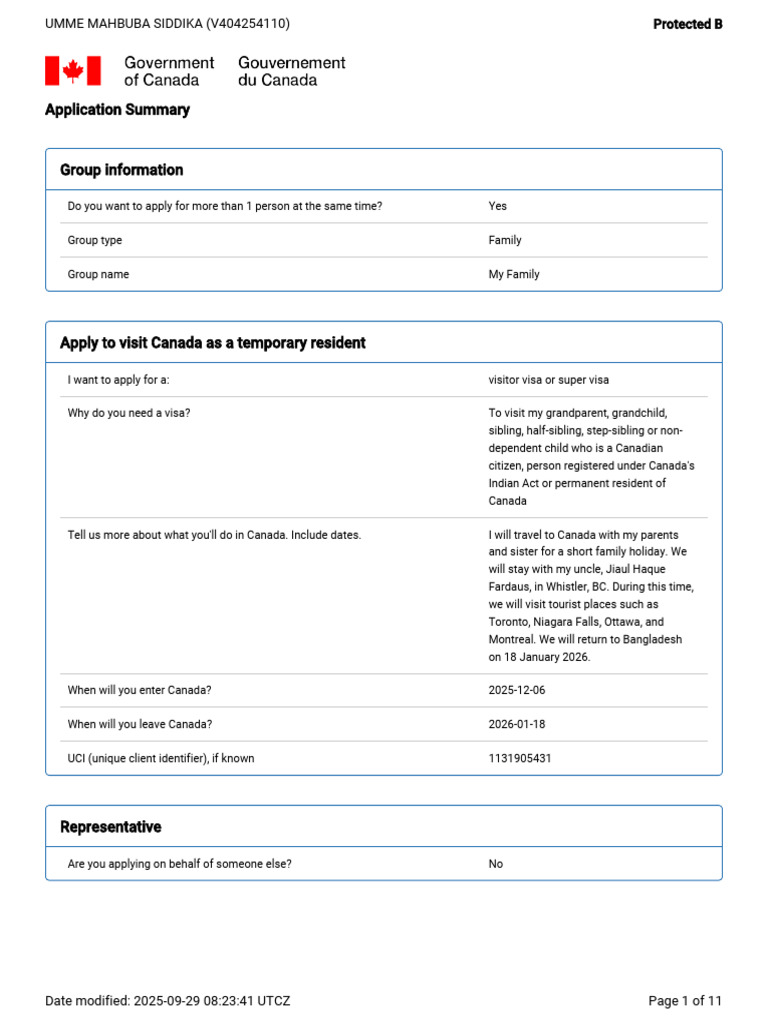 UMME MAHBUBA SIDDIKA (V404254110)

Protected B

Government of Canada
Gouvernement du Canada

Application Summary

Group information

Do you want to apply for more than 1 person at the same time?
Yes

Group type
Family

Group name
My Family

Apply to visit Canada as a temporary resident

I want to apply for a:
visitor visa or super visa

Why do you need a visa?
To visit my grandparent, grandchild, sibling, half-sibling, step-sibling or non-dependent child who is a Canadian citizen, person registered under Canada's Indian Act or permanent resident of Canada

Tell us more about what you'll do in Canada. Include dates.
I will travel to Canada with my parents and sister for a short family holiday. We will stay with my uncle, Jiaul Haque Fardaus, in Whistler, BC. During this time, we will visit tourist places such as Toronto, Niagara Falls, Ottawa, and Montreal. We will return to Bangladesh on 18 January 2026.

When will you enter Canada?
2025-12-06

When will you leave Canada?
2026-01-18

UCI (unique client identifier), if known
1131905431

Representative

Are you applying on behalf of someone else?
No

Date modified: 2025-09-29 08:23:41 UTCZ

Page 1 of 11